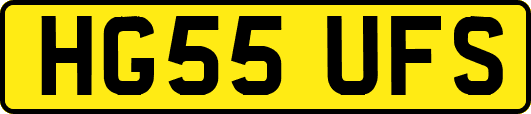 HG55 UFS